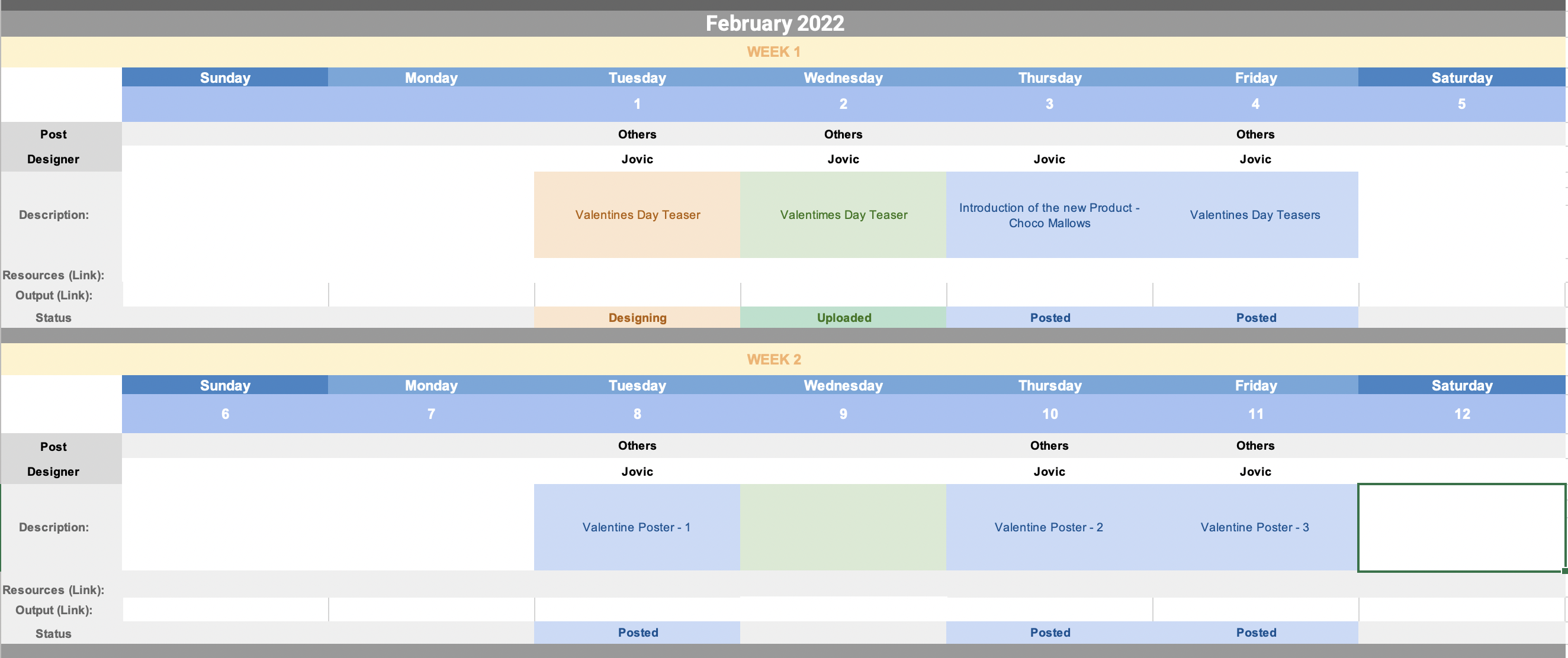 February 2022

WEEK 1

| | Sunday | Monday | Tuesday | Wednesday | Thursday | Friday | Saturday |
|---|---|---|---|---|---|---|---|
| | | | 1 | 2 | 3 | 4 | 5 |
| Post | | | Others | Others | | Others | |
| Designer | | | Jovic | Jovic | Jovic | Jovic | |
| Description: | | | Valentines Day Teaser | Valentimes Day Teaser | Introduction of the new Product - Choco Mallows | Valentines Day Teasers | |
| Resources (Link): | | | | | | | |
| Output (Link): | | | | | | | |
| Status | | | Designing | Uploaded | Posted | Posted | |

WEEK 2

| | Sunday | Monday | Tuesday | Wednesday | Thursday | Friday | Saturday |
|---|---|---|---|---|---|---|---|
| | 6 | 7 | 8 | 9 | 10 | 11 | 12 |
| Post | | | Others | | Others | Others | |
| Designer | | | Jovic | | Jovic | Jovic | |
| Description: | | | Valentine Poster - 1 | | Valentine Poster - 2 | Valentine Poster - 3 | |
| Resources (Link): | | | | | | | |
| Output (Link): | | | | | | | |
| Status | | | Posted | | Posted | Posted | |